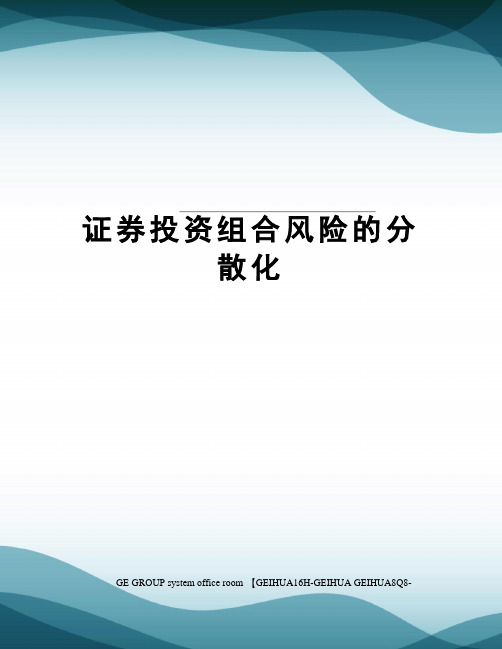 证券投资组合风险的分散化

GE GROUP system office room 【GEIHUA16H-GEIHUA GEIHUA8Q8-